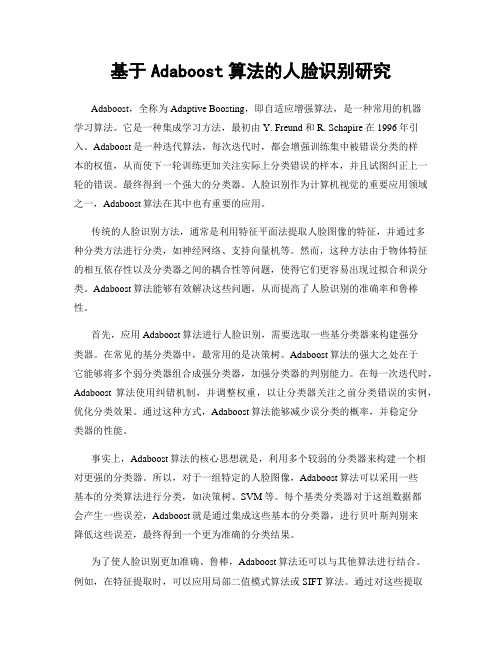 基于 Adaboost 算法的人脸识别研究

Adaboost，全称为 Adaptive Boosting，即自适应增强算法，是一种常用的机器学习算法。它是一种集成学习方法，最初由 Y. Freund 和 R. Schapire 在 1996 年引入。Adaboost 是一种迭代算法，每次迭代时，都会增强训练集中被错误分类的样本的权值，从而使下一轮训练更加关注实际上分类错误的样本，并且试图纠正上一轮的错误。最终得到一个强大的分类器。人脸识别作为计算机视觉的重要应用领域之一，Adaboost 算法在其中也有重要的应用。

传统的人脸识别方法，通常是利用特征平面法提取人脸图像的特征，并通过多种分类方法进行分类，如神经网络、支持向量机等。然而，这种方法由于物体特征的相互依存性以及分类器之间的耦合性等问题，使得它们更容易出现过拟合和误分类。Adaboost 算法能够有效解决这些问题，从而提高了人脸识别的准确率和鲁棒性。

首先，应用 Adaboost 算法进行人脸识别，需要选取一些基分类器来构建强分类器。在常见的基分类器中，最常用的是决策树。Adaboost 算法的强大之处在于它能够将多个弱分类器组合成强分类器，加强分类器的判别能力。在每一次迭代时，Adaboost 算法使用纠错机制，并调整权重，以让分类器关注之前分类错误的实例，优化分类效果。通过这种方式，Adaboost 算法能够减少误分类的概率，并稳定分类器的性能。

事实上，Adaboost 算法的核心思想就是，利用多个较弱的分类器来构建一个相对更强的分类器。所以，对于一组特定的人脸图像，Adaboost 算法可以采用一些基本的分类算法进行分类，如决策树、SVM 等。每个基类分类器对于这组数据都会产生一些误差，Adaboost 就是通过集成这些基本的分类器，进行贝叶斯判别来降低这些误差，最终得到一个更为准确的分类结果。

为了使人脸识别更加准确、鲁棒，Adaboost 算法还可以与其他算法进行结合。例如，在特征提取时，可以应用局部二值模式算法或 SIFT 算法。通过对这些提取